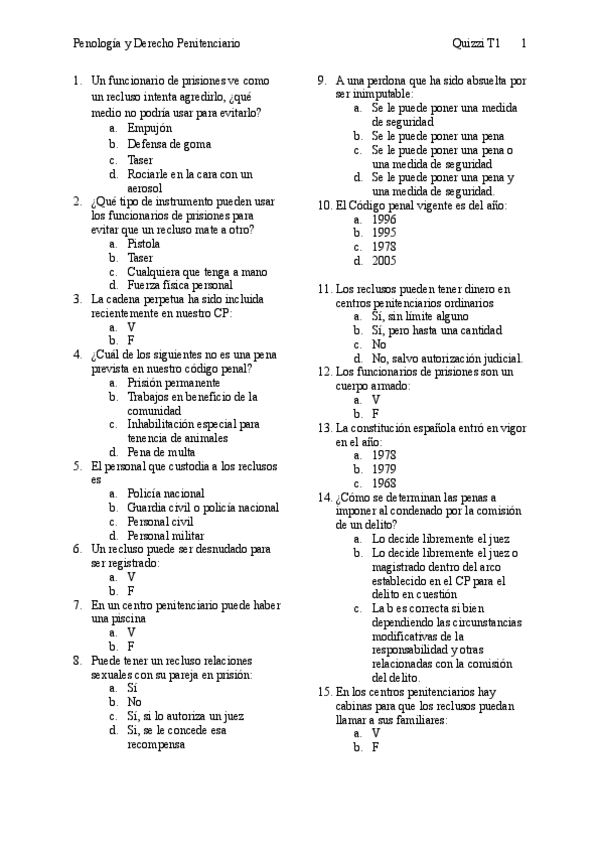 Penología y Derecho Penitenciario

Quizzi T1 1

1. Un funcionario de prisiones ve como un recluso intenta agredirlo, ¿qué medio no podría usar para evitarlo?
a. Empujón
b. Defensa de goma
c. Taser
d. Rociarle en la cara con un aerosol

2. ¿Qué tipo de instrumento pueden usar los funcionarios de prisiones para evitar que un recluso mate a otro?
a. Pistola
b. Taser
c. Cualquiera que tenga a mano
d. Fuerza física personal

3. La cadena perpetua ha sido incluida recientemente en nuestro CP:
a. V
b. F

4. ¿Cuál de los siguientes no es una pena prevista en nuestro código penal?
a. Prisión permanente
b. Trabajos en beneficio de la comunidad
c. Inhabilitación especial para tenencia de animales
d. Pena de multa

5. El personal que custodia a los reclusos es
a. Policía nacional
b. Guardia civil o policía nacional
c. Personal civil
d. Personal militar

6. Un recluso puede ser desnudado para ser registrado:
a. V
b. F

7. En un centro penitenciario puede haber una piscina
a. V
b. F

8. Puede tener un recluso relaciones sexuales con su pareja en prisión:
a. Sí
b. No
c. Sí, si lo autoriza un juez
d. Sí, se le concede esa recompensa

9. A una perdona que ha sido absuelta por ser inimputable:
a. Se le puede poner una medida de seguridad
b. Se le puede poner una pena
c. Se le puede poner una pena o una medida de seguridad
d. Se le puede poner una pena y una medida de seguridad.

10. El Código penal vigente es del año:
a. 1996
b. 1995
c. 1978
d. 2005

11. Los reclusos pueden tener dinero en centros penitenciarios ordinarios
a. Sí, sin límite alguno
b. Sí, pero hasta una cantidad
c. No
d. No, salvo autorización judicial.

12. Los funcionarios de prisiones son un cuerpo armado:
a. V
b. F

13. La constitución española entró en vigor en el año:
a. 1978
b. 1979
c. 1968

14. ¿Cómo se determinan las penas a imponer al condenado por la comisión de un delito?
a. Lo decide libremente el juez
b. Lo decide libremente el juez o magistrado dentro del arco establecido en el CP para el delito en cuestión
c. La b es correcta si bien dependiendo las circunstancias modificativas de la responsabilidad y otras relacionadas con la comisión del delito.

15. En los centros penitenciarios hay cabinas para que los reclusos puedan llamar a sus familiares:
a. V
b. F